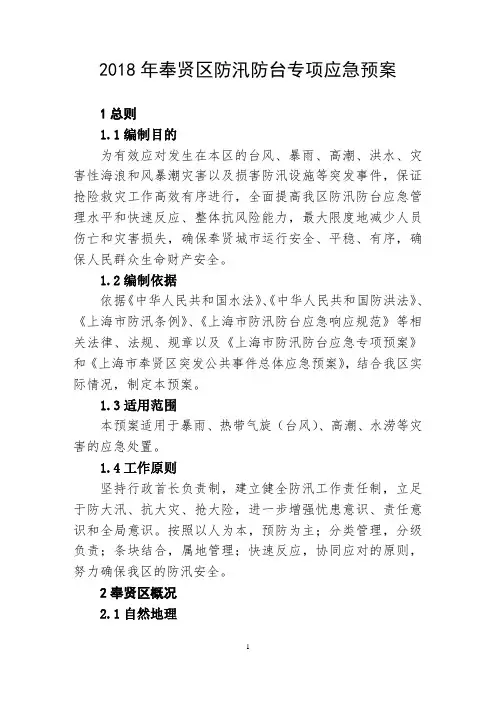 2018 年奉贤区防汛防台专项应急预案

1 总则

1.1 编制目的

为有效应对发生在本区的台风、暴雨、高潮、洪水、灾害性海浪和风暴潮灾害以及损害防汛设施等突发事件，保证抢险救灾工作高效有序进行，全面提高我区防汛防台应急管理水平和快速反应、整体抗风险能力，最大限度地减少人员伤亡和灾害损失，确保奉贤城市运行安全、平稳、有序，确保人民群众生命财产安全。

1.2 编制依据

依据《中华人民共和国水法》、《中华人民共和国防洪法》、《上海市防汛条例》、《上海市防汛防台应急响应规范》等相关法律、法规、规章以及《上海市防汛防台应急专项预案》和《上海市奉贤区突发公共事件总体应急预案》，结合我区实际情况，制定本预案。

1.3 适用范围

本预案适用于暴雨、热带气旋（台风）、高潮、水涝等灾害的应急处置。

1.4 工作原则

坚持行政首长负责制，建立健全防汛工作责任制，立足于防大汛、抗大灾、抢大险，进一步增强忧患意识、责任意识和全局意识。按照以人为本，预防为主；分类管理，分级负责；条块结合，属地管理；快速反应，协同应对的原则，努力确保我区的防汛安全。

2 奉贤区概况

2.1 自然地理

1